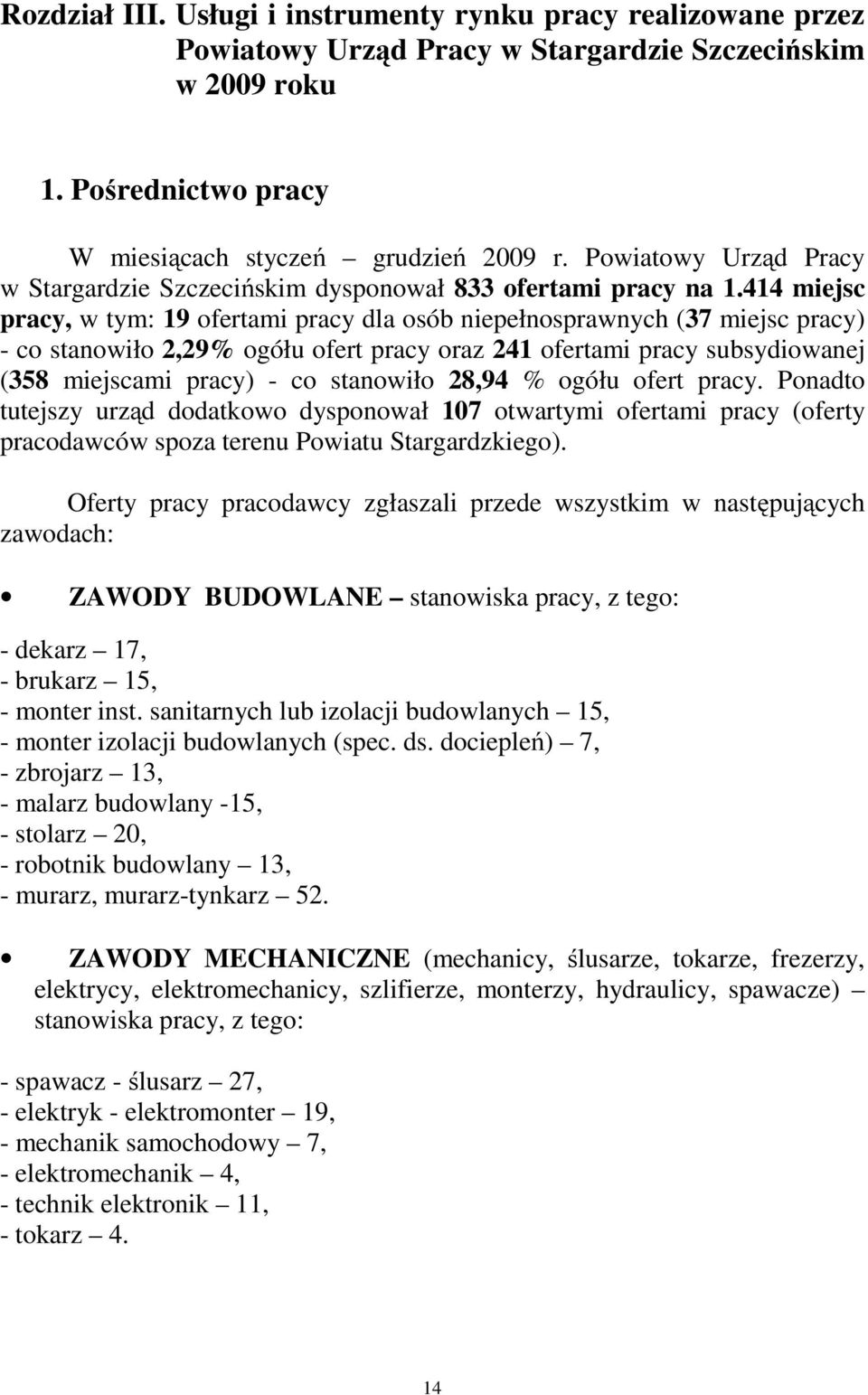 Rozdział III. Usługi i instrumenty rynku pracy realizowane przez Powiatowy Urząd Pracy w Stargardzie Szczecińskim w 2009 roku

1. Pośrednictwo pracy

W miesiącach styczeń – grudzień 2009 r. Powiatowy Urząd Pracy w Stargardzie Szczecińskim dysponował 833 ofertami pracy na 1.414 miejsc pracy, w tym: 19 ofertami pracy dla osób niepełnosprawnych (37 miejsc pracy) - co stanowiło 2,29% ogółu ofert pracy oraz 241 ofertami pracy subsydiowanej (358 miejscami pracy) - co stanowiło 28,94 % ogółu ofert pracy. Ponadto tutejszy urząd dodatkowo dysponował 107 otwartymi ofertami pracy (oferty pracodawców spoza terenu Powiatu Stargardzkiego).

Oferty pracy pracodawcy zgłaszali przede wszystkim w następujących zawodach:

• ZAWODY BUDOWLANE – stanowiska pracy, z tego:

- dekarz – 17,
- brukarz – 15,
- monter inst. sanitarnych lub izolacji budowlanych – 15,
- monter izolacji budowlanych (spec. ds. dociepleń) – 7,
- zbrojarz – 13,
- malarz budowlany -15,
- stolarz – 20,
- robotnik budowlany – 13,
- murarz, murarz-tynkarz – 52.

• ZAWODY MECHANICZNE (mechanicy, ślusarze, tokarze, frezerzy, elektrycy, elektromechanicy, szlifierze, monterzy, hydraulicy, spawacze) – stanowiska pracy, z tego:

- spawacz - ślusarz – 27,
- elektryk - elektromonter – 19,
- mechanik samochodowy – 7,
- elektromechanik – 4,
- technik elektronik – 11,
- tokarz – 4.

14